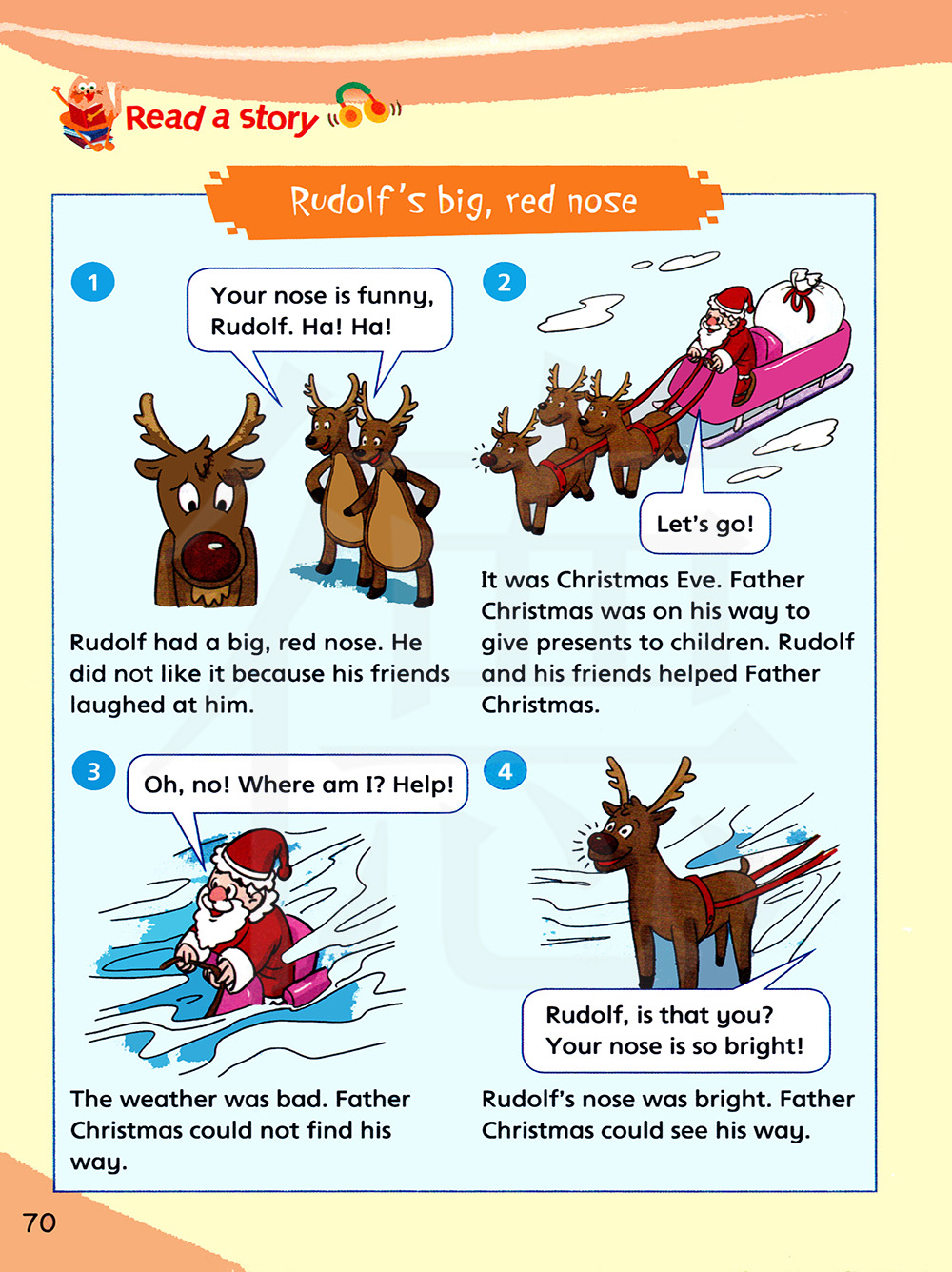 Read a story

Rudolf's big, red nose

1

Your nose is funny, Rudolf. Ha! Ha!

Rudolf had a big, red nose. He did not like it because his friends laughed at him.

2

Let's go!

It was Christmas Eve. Father Christmas was on his way to give presents to children. Rudolf and his friends helped Father Christmas.

3

Oh, no! Where am I? Help!

The weather was bad. Father Christmas could not find his way.

4

Rudolf, is that you? Your nose is so bright!

Rudolf's nose was bright. Father Christmas could see his way.

70